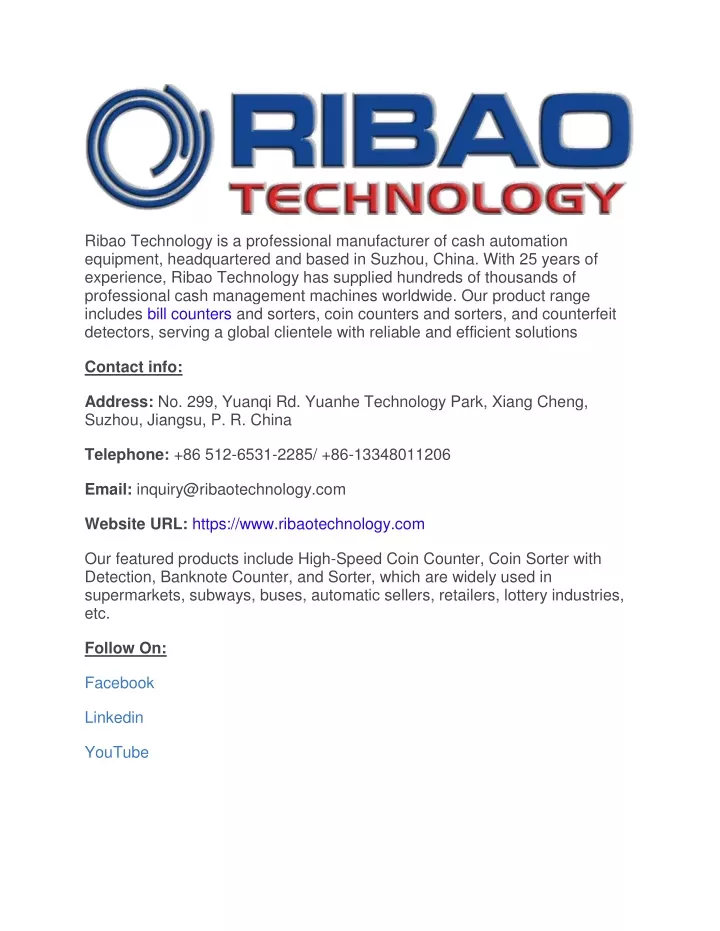 RIBAO
TECHNOLOGY

Ribao Technology is a professional manufacturer of cash automation equipment, headquartered and based in Suzhou, China. With 25 years of experience, Ribao Technology has supplied hundreds of thousands of professional cash management machines worldwide. Our product range includes bill counters and sorters, coin counters and sorters, and counterfeit detectors, serving a global clientele with reliable and efficient solutions

Contact info:

Address: No. 299, Yuanqi Rd. Yuanhe Technology Park, Xiang Cheng, Suzhou, Jiangsu, P. R. China

Telephone: +86 512-6531-2285/ +86-13348011206

Email: inquiry@ribaotechnology.com

Website URL: https://www.ribaotechnology.com

Our featured products include High-Speed Coin Counter, Coin Sorter with Detection, Banknote Counter, and Sorter, which are widely used in supermarkets, subways, buses, automatic sellers, retailers, lottery industries, etc.

Follow On:

Facebook

Linkedin

YouTube